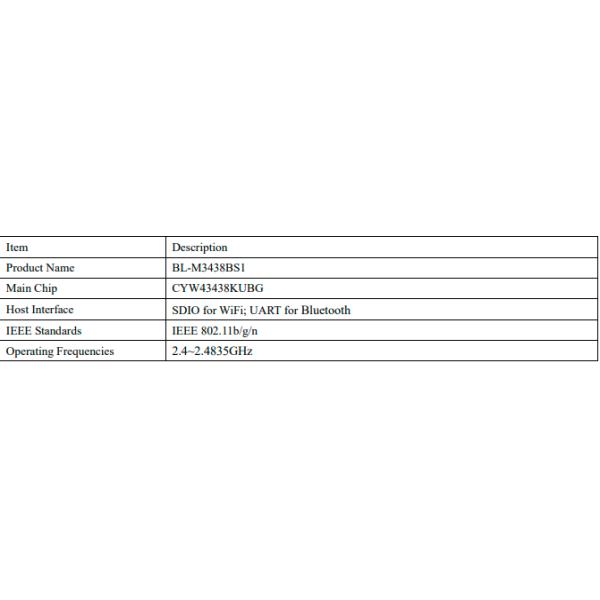 | Item | Description |
|---|---|
| Product Name | BL-M3438BS1 |
| Main Chip | CYW43438KUBG |
| Host Interface | SDIO for WiFi; UART for Bluetooth |
| IEEE Standards | IEEE 802.11b/g/n |
| Operating Frequencies | 2.4~2.4835GHz |